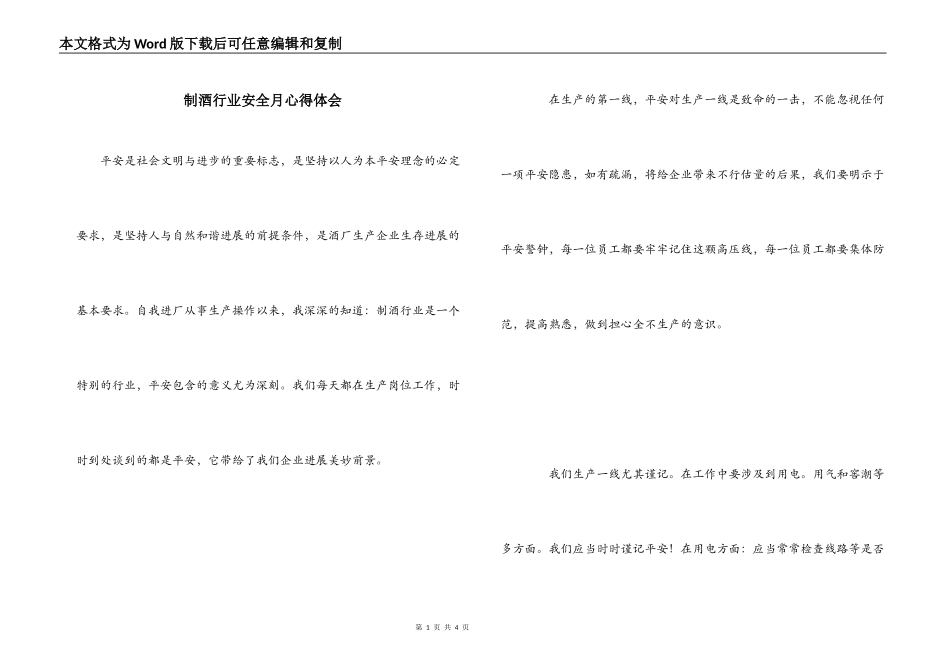 本文格式为Word版下载后可任意编辑和复制

制酒行业安全月心得体会

平安是社会文明与进步的重要标志，是坚持以人为本平安理念的必定要求，是坚持人与自然和谐进展的前提条件，是酒厂生产企业生存进展的基本要求。自我进厂从事生产操作以来，我深深的知道：制酒行业是一个特别的行业，平安包含的意义尤为深刻。我们每天都在生产岗位工作，时时到处谈到的都是平安，它带给了我们企业进展美妙前景。

在生产的第一线，平安对生产一线是致命的一击，不能忽视任何一项平安隐患，如有疏漏，将给企业带来不行估量的后果，我们要明示于平安警钟，每一位员工都要牢牢记住这颗高压线，每一位员工都要集体防范，提高熟悉，做到担心全不生产的意识。

我们生产一线尤其谨记。在工作中要涉及到用电。用气和窖潮等多方面。我们应当时时谨记平安！在用电方面：应当常常检查线路等是否

第 1 页 共 4 页